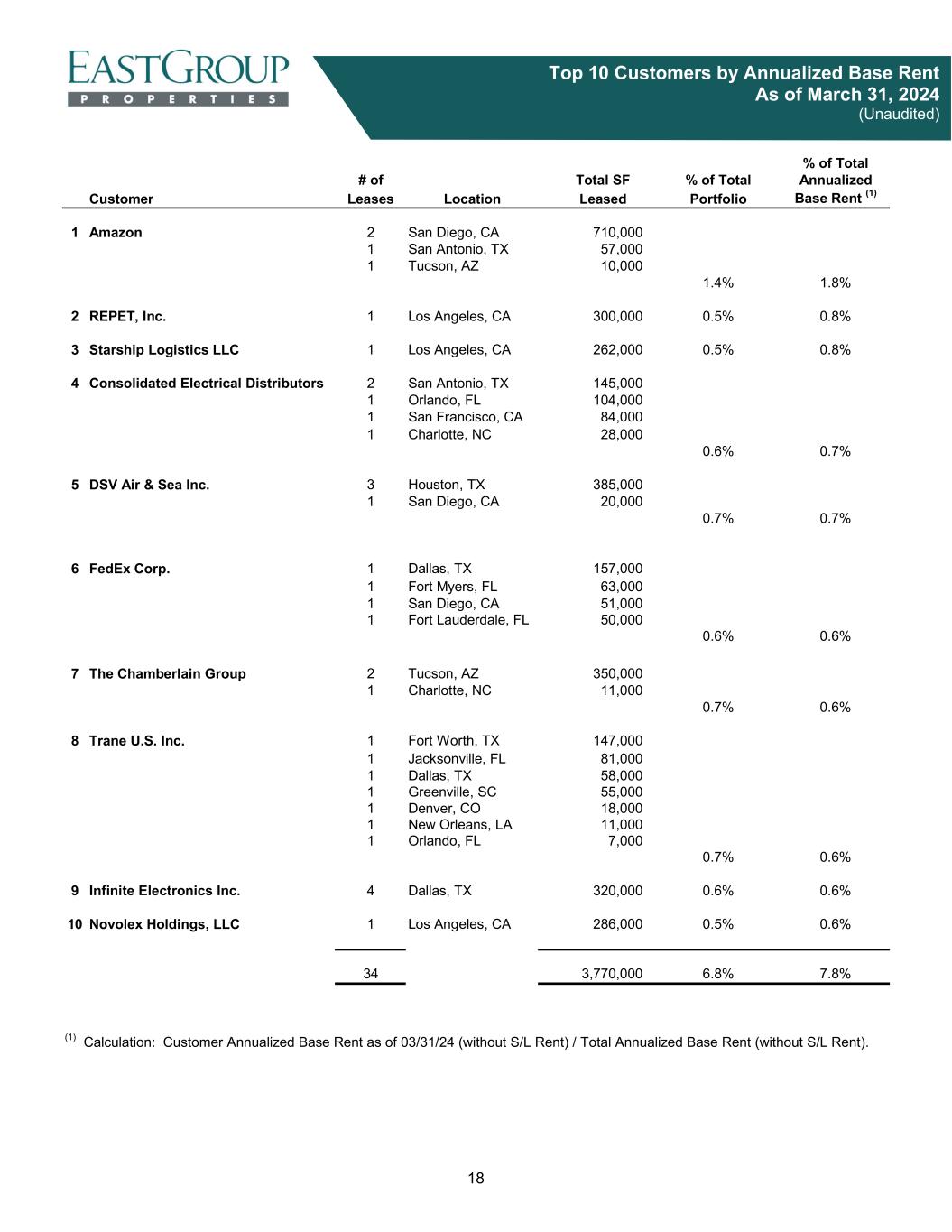 EASTGROUP
PROPERTIES

Top 10 Customers by Annualized Base Rent
As of March 31, 2024
(Unaudited)

| | Customer | # of Leases | Location | Total SF Leased | % of Total Portfolio | % of Total Annualized Base Rent $^{(1)}$ |
|---|---|---|---|---|---|---|
| 1 | Amazon | 2 | San Diego, CA | 710,000 | | |
| | | 1 | San Antonio, TX | 57,000 | | |
| | | 1 | Tucson, AZ | 10,000 | | |
| | | | | | 1.4% | 1.8% |
| 2 | REPET, Inc. | 1 | Los Angeles, CA | 300,000 | 0.5% | 0.8% |
| 3 | Starship Logistics LLC | 1 | Los Angeles, CA | 262,000 | 0.5% | 0.8% |
| 4 | Consolidated Electrical Distributors | 2 | San Antonio, TX | 145,000 | | |
| | | 1 | Orlando, FL | 104,000 | | |
| | | 1 | San Francisco, CA | 84,000 | | |
| | | 1 | Charlotte, NC | 28,000 | | |
| | | | | | 0.6% | 0.7% |
| 5 | DSV Air & Sea Inc. | 3 | Houston, TX | 385,000 | | |
| | | 1 | San Diego, CA | 20,000 | | |
| | | | | | 0.7% | 0.7% |
| 6 | FedEx Corp. | 1 | Dallas, TX | 157,000 | | |
| | | 1 | Fort Myers, FL | 63,000 | | |
| | | 1 | San Diego, CA | 51,000 | | |
| | | 1 | Fort Lauderdale, FL | 50,000 | | |
| | | | | | 0.6% | 0.6% |
| 7 | The Chamberlain Group | 2 | Tucson, AZ | 350,000 | | |
| | | 1 | Charlotte, NC | 11,000 | | |
| | | | | | 0.7% | 0.6% |
| 8 | Trane U.S. Inc. | 1 | Fort Worth, TX | 147,000 | | |
| | | 1 | Jacksonville, FL | 81,000 | | |
| | | 1 | Dallas, TX | 58,000 | | |
| | | 1 | Greenville, SC | 55,000 | | |
| | | 1 | Denver, CO | 18,000 | | |
| | | 1 | New Orleans, LA | 11,000 | | |
| | | 1 | Orlando, FL | 7,000 | | |
| | | | | | 0.7% | 0.6% |
| 9 | Infinite Electronics Inc. | 4 | Dallas, TX | 320,000 | 0.6% | 0.6% |
| 10 | Novolex Holdings, LLC | 1 | Los Angeles, CA | 286,000 | 0.5% | 0.6% |
| | | 34 | | 3,770,000 | 6.8% | 7.8% |

$^{(1)}$ Calculation: Customer Annualized Base Rent as of 03/31/24 (without S/L Rent) / Total Annualized Base Rent (without S/L Rent).

18